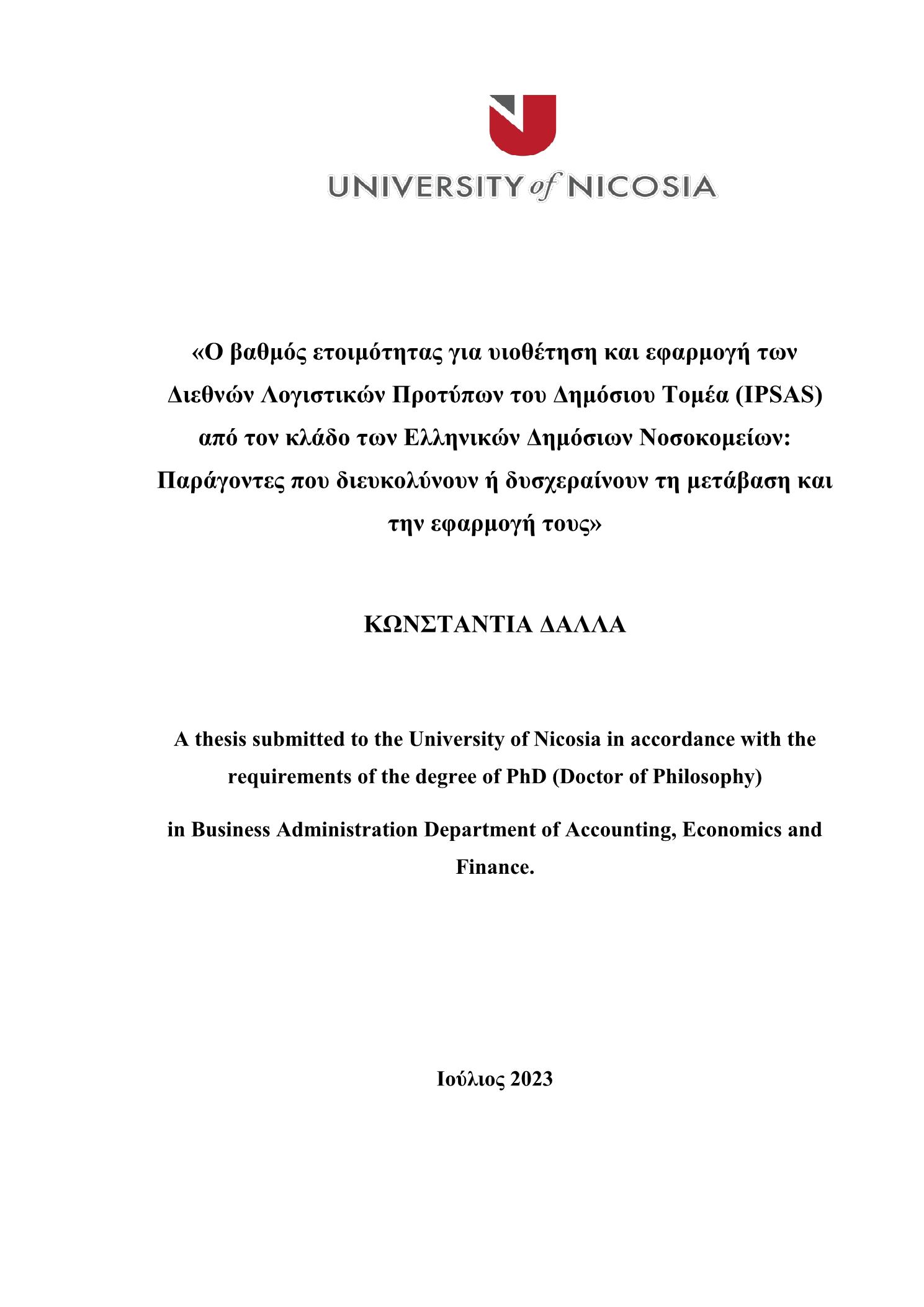 UNIVERSITY of NICOSIA

«Ο βαθμός ετοιμότητας για υιοθέτηση και εφαρμογή των Διεθνών Λογιστικών Προτύπων του Δημόσιου Τομέα (IPSAS) από τον κλάδο των Ελληνικών Δημόσιων Νοσοκομείων: Παράγοντες που διευκολύνουν ή δυσχεραίνουν τη μετάβαση και την εφαρμογή τους»

ΚΩΝΣΤΑΝΤΙΑ ΔΑΛΛΑ

A thesis submitted to the University of Nicosia in accordance with the requirements of the degree of PhD (Doctor of Philosophy)

in Business Administration Department of Accounting, Economics and Finance.

Ιούλιος 2023